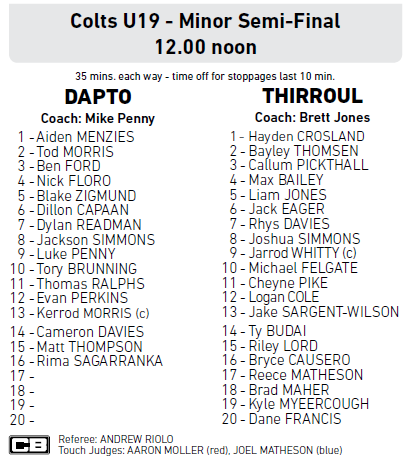 Colts U19 - Minor Semi-Final
12.00 noon

35 mins. each way - time off for stoppages last 10 min.

DAPTO
Coach: Mike Penny
1 - Aiden MENZIES
2 - Tod MORRIS
3 - Ben FORD
4 - Nick FLORO
5 - Blake ZIGMUND
6 - Dillon CAPAAN
7 - Dylan READMAN
8 - Jackson SIMMONS
9 - Luke PENNY
10 - Tory BRUNNING
11 - Thomas RALPHS
12 - Evan PERKINS
13 - Kerrod MORRIS (c)
14 - Cameron DAVIES
15 - Matt THOMPSON
16 - Rima SAGARRANKA
17 -
18 -
19 -
20 -

THIRROUL
Coach: Brett Jones
1 - Hayden CROSLAND
2 - Bayley THOMSEN
3 - Callum PICKTHALL
4 - Max BAILEY
5 - Liam JONES
6 - Jack EAGER
7 - Rhys DAVIES
8 - Joshua SIMMONS
9 - Jarrod WHITTY (c)
10 - Michael FELGATE
11 - Cheyne PIKE
12 - Logan COLE
13 - Jake SARGENT-WILSON
14 - Ty BUDAI
15 - Riley LORD
16 - Bryce CAUSERO
17 - Reece MATHESON
18 - Brad MAHER
19 - Kyle MYEERCOUGH
20 - Dane FRANCIS

CB
Referee: ANDREW RIOLO
Touch Judges: AARON MOLLER (red), JOEL MATHESON (blue)